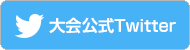 大会公式Twitter